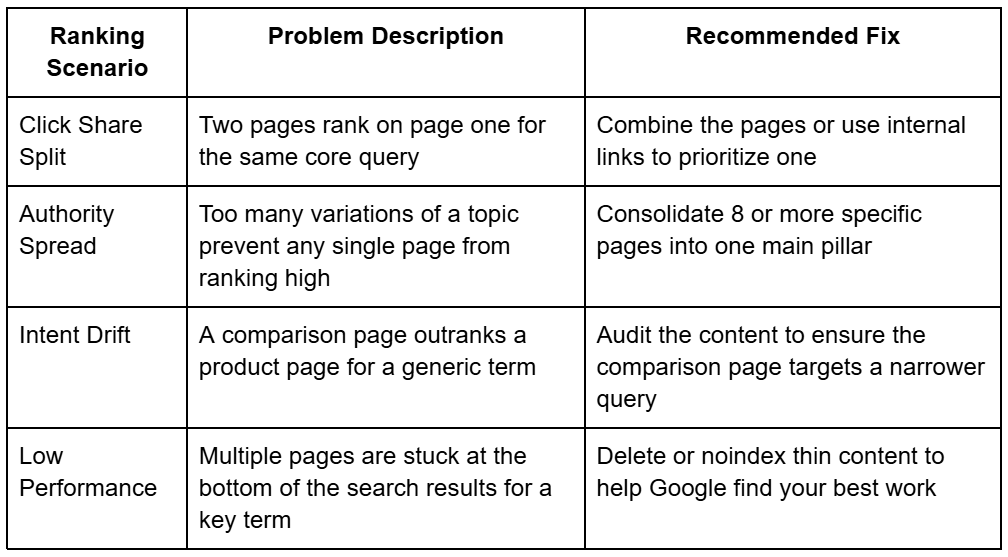 | Ranking Scenario | Problem Description | Recommended Fix |
|---|---|---|
| Click Share Split | Two pages rank on page one for the same core query | Combine the pages or use internal links to prioritize one |
| Authority Spread | Too many variations of a topic prevent any single page from ranking high | Consolidate 8 or more specific pages into one main pillar |
| Intent Drift | A comparison page outranks a product page for a generic term | Audit the content to ensure the comparison page targets a narrower query |
| Low Performance | Multiple pages are stuck at the bottom of the search results for a key term | Delete or noindex thin content to help Google find your best work |